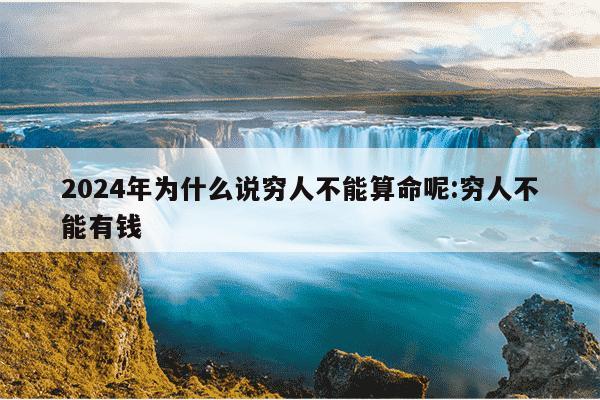 2024年为什么说穷人不能算命呢:穷人不能有钱